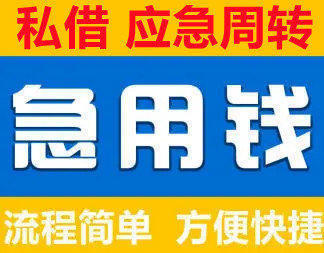 私借 应急周转

急用钱

流程简单 方便快捷